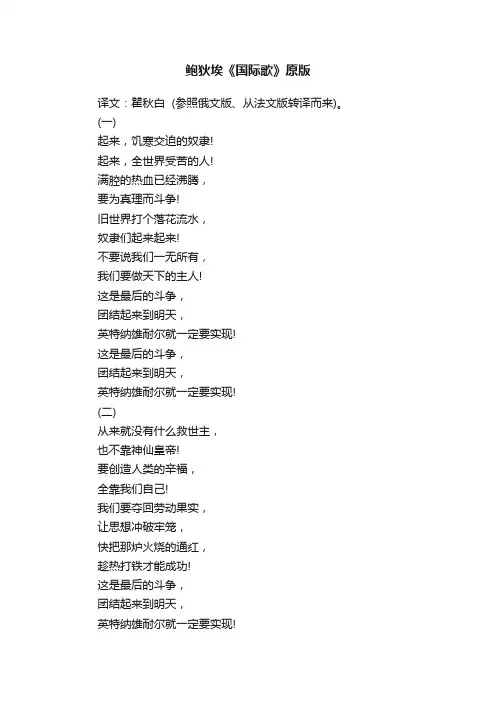 鲍狄埃《国际歌》原版

译文：瞿秋白（参照俄文版、从法文版转译而来)。

(一)

起来，饥寒交迫的奴隶!
起来，全世界受苦的人!
满腔的热血已经沸腾，
要为真理而斗争!
旧世界打个落花流水，
奴隶们起来起来!
不要说我们一无所有，
我们要做天下的主人!
这是最后的斗争，
团结起来到明天，
英特纳雄耐尔就一定要实现!
这是最后的斗争，
团结起来到明天，
英特纳雄耐尔就一定要实现!

(二)

从来就没有什么救世主，
也不靠神仙皇帝!
要创造人类的幸福，
全靠我们自己!
我们要夺回劳动果实，
让思想冲破牢笼，
快把那炉火烧的通红，
趁热打铁才能成功!
这是最后的斗争，
团结起来到明天，
英特纳雄耐尔就一定要实现!